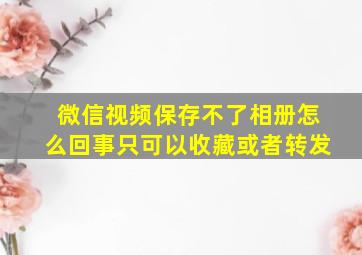 微信视频保存不了相册怎么回事只可以收藏或者转发